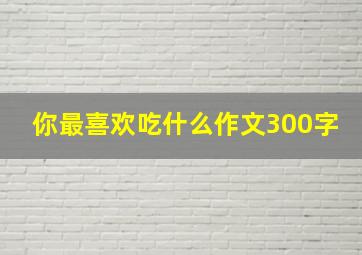 你最喜欢吃什么作文300字